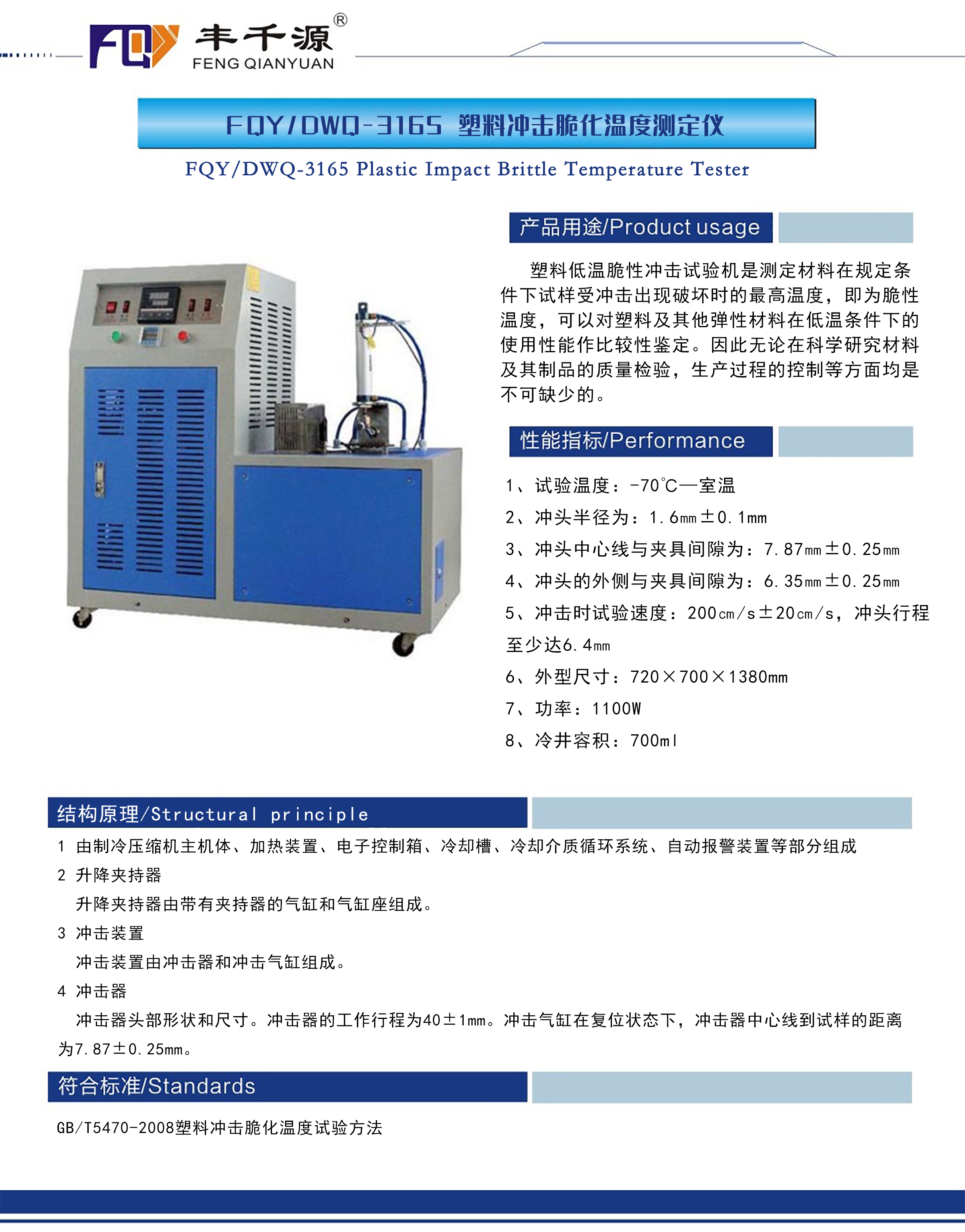 FQY 丰千源®
FENG QIANYUAN

FQY/DWQ-3165 塑料冲击脆化温度测定仪

FQY/DWQ-3165 Plastic Impact Brittle Temperature Tester

产品用途/Product usage

塑料低温脆性冲击试验机是测定材料在规定条件下试样受冲击出现破坏时的最高温度，即为脆性温度，可以对塑料及其他弹性材料在低温条件下的使用性能作比较性鉴定。因此无论在科学研究材料及其制品的质量检验，生产过程的控制等方面均是不可缺少的。

性能指标/Performance

1、试验温度：-70℃—室温

2、冲头半径为：1.6mm±0.1mm

3、冲头中心线与夹具间隙为：7.87mm±0.25mm

4、冲头的外侧与夹具间隙为：6.35mm±0.25mm

5、冲击时试验速度：200cm/s±20cm/s，冲头行程至少达6.4mm

6、外型尺寸：720×700×1380mm

7、功率：1100W

8、冷井容积：700ml

结构原理/Structural principle

1 由制冷压缩机主机体、加热装置、电子控制箱、冷却槽、冷却介质循环系统、自动报警装置等部分组成

2 升降夹持器

升降夹持器由带有夹持器的气缸和气缸座组成。

3 冲击装置

冲击装置由冲击器和冲击气缸组成。

4 冲击器

冲击器头部形状和尺寸。冲击器的工作行程为40±1mm。冲击气缸在复位状态下，冲击器中心线到试样的距离为7.87±0.25mm。

符合标准/Standards

GB/T5470-2008塑料冲击脆化温度试验方法